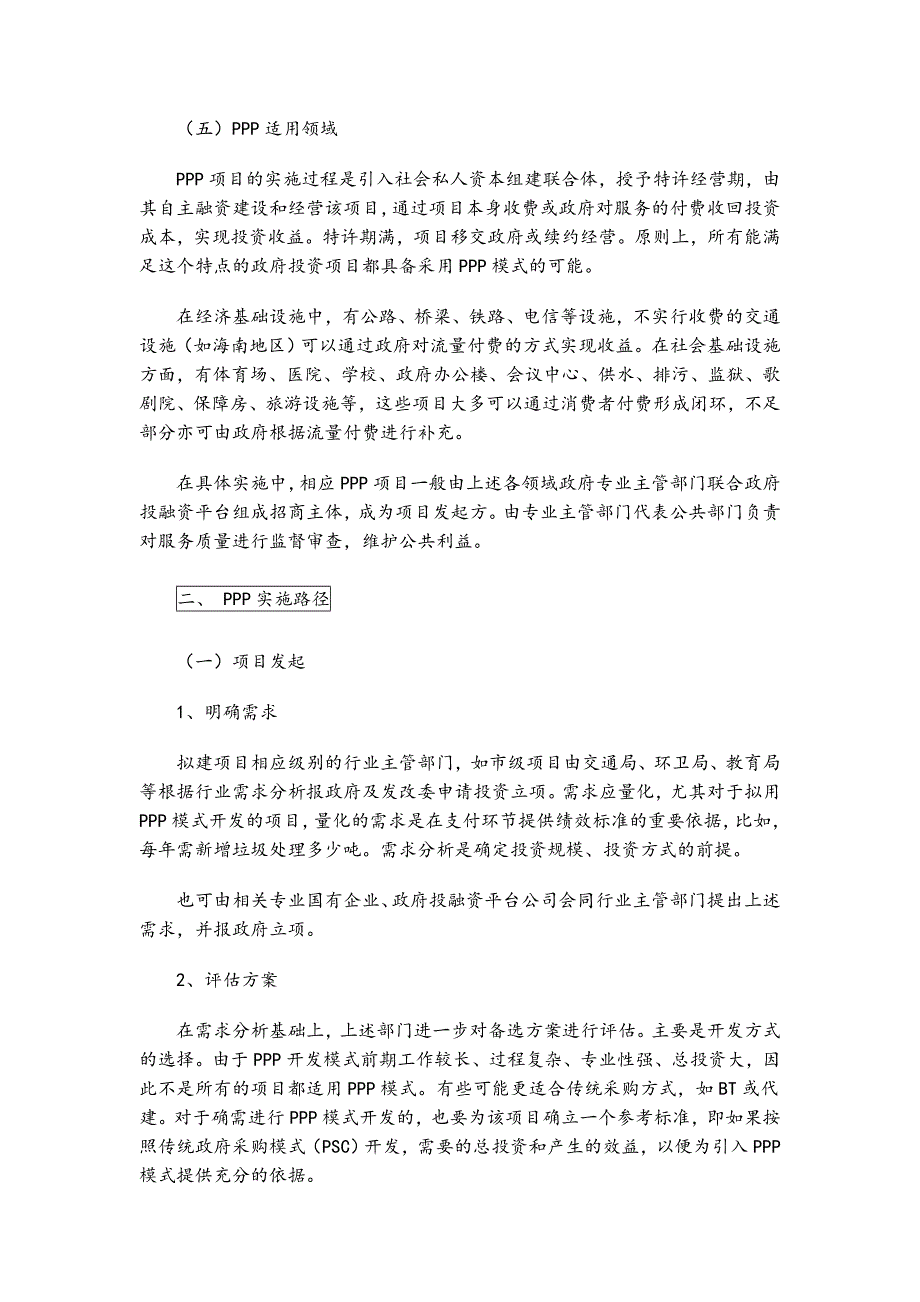 （五）PPP 适用领域

PPP 项目的实施过程是引入社会私人资本组建联合体，授予特许经营期，由其自主融资建设和经营该项目，通过项目本身收费或政府对服务的付费收回投资成本，实现投资收益。特许期满，项目移交政府或续约经营。原则上，所有能满足这个特点的政府投资项目都具备采用 PPP 模式的可能。

在经济基础设施中，有公路、桥梁、铁路、电信等设施，不实行收费的交通设施（如海南地区）可以通过政府对流量付费的方式实现收益。在社会基础设施方面，有体育场、医院、学校、政府办公楼、会议中心、供水、排污、监狱、歌剧院、保障房、旅游设施等，这些项目大多可以通过消费者付费形成闭环，不足部分亦可由政府根据流量付费进行补充。

在具体实施中，相应 PPP 项目一般由上述各领域政府专业主管部门联合政府投融资平台组成招商主体，成为项目发起方。由专业主管部门代表公共部门负责对服务质量进行监督审查，维护公共利益。

二、 PPP 实施路径

（一）项目发起

1、明确需求

拟建项目相应级别的行业主管部门，如市级项目由交通局、环卫局、教育局等根据行业需求分析报政府及发改委申请投资立项。需求应量化，尤其对于拟用 PPP 模式开发的项目，量化的需求是在支付环节提供绩效标准的重要依据，比如，每年需新增垃圾处理多少吨。需求分析是确定投资规模、投资方式的前提。

也可由相关专业国有企业、政府投融资平台公司会同行业主管部门提出上述需求，并报政府立项。

2、评估方案

在需求分析基础上，上述部门进一步对备选方案进行评估。主要是开发方式的选择。由于 PPP 开发模式前期工作较长、过程复杂、专业性强、总投资大，因此不是所有的项目都适用 PPP 模式。有些可能更适合传统采购方式，如 BT 或代建。对于确需进行 PPP 模式开发的，也要为该项目确立一个参考标准，即如果按照传统政府采购模式（PSC）开发，需要的总投资和产生的效益，以便为引入 PPP 模式提供充分的依据。